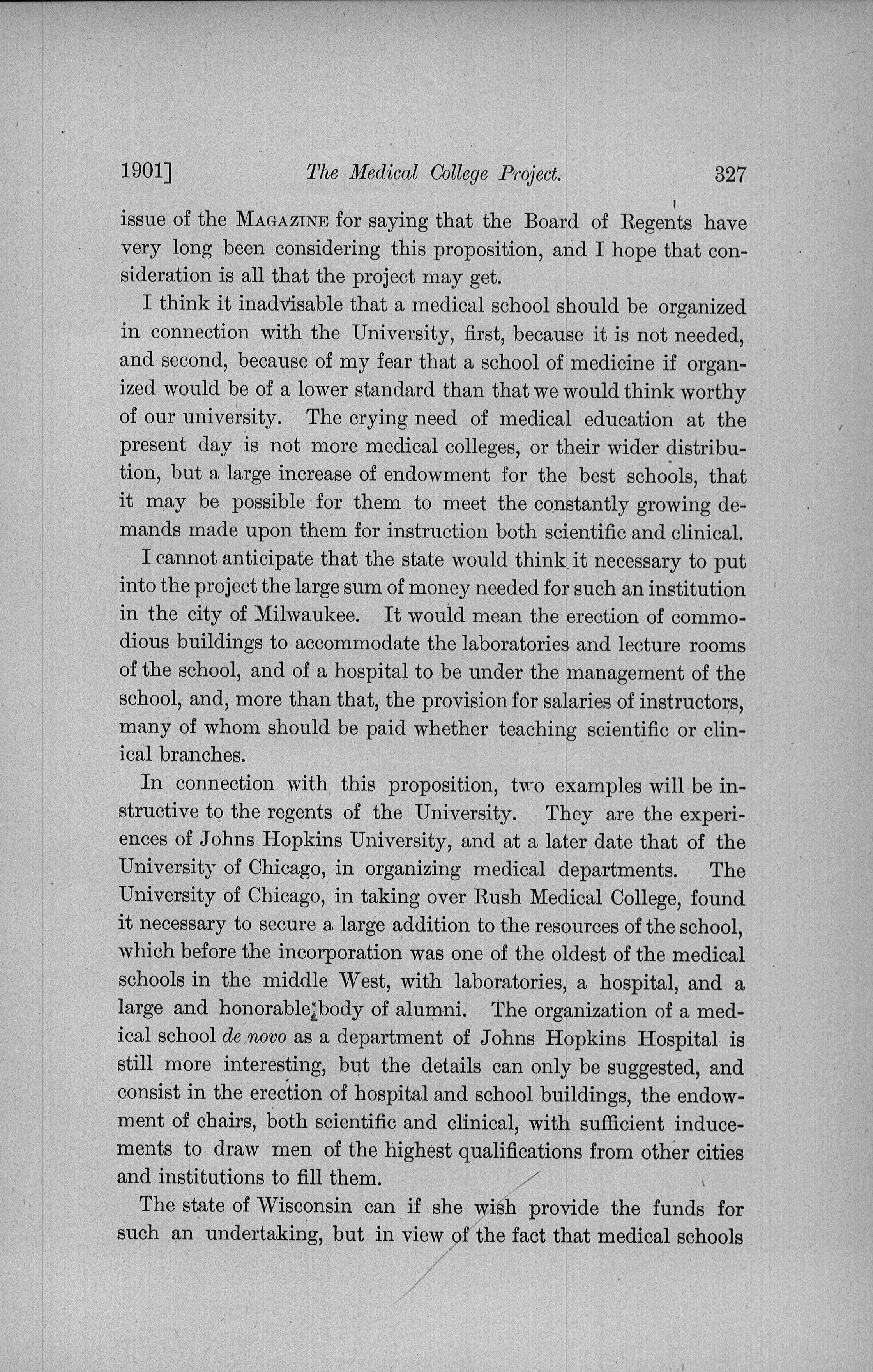 1901] The Medical College Project. 327

issue of the MAGAZINE for saying that the Board of Regents have very long been considering this proposition, and I hope that consideration is all that the project may get.

I think it inadvisable that a medical school should be organized in connection with the University, first, because it is not needed, and second, because of my fear that a school of medicine if organized would be of a lower standard than that we would think worthy of our university. The crying need of medical education at the present day is not more medical colleges, or their wider distribution, but a large increase of endowment for the best schools, that it may be possible for them to meet the constantly growing demands made upon them for instruction both scientific and clinical.

I cannot anticipate that the state would think it necessary to put into the project the large sum of money needed for such an institution in the city of Milwaukee. It would mean the erection of commodious buildings to accommodate the laboratories and lecture rooms of the school, and of a hospital to be under the management of the school, and, more than that, the provision for salaries of instructors, many of whom should be paid whether teaching scientific or clinical branches.

In connection with this proposition, two examples will be instructive to the regents of the University. They are the experiences of Johns Hopkins University, and at a later date that of the University of Chicago, in organizing medical departments. The University of Chicago, in taking over Rush Medical College, found it necessary to secure a large addition to the resources of the school, which before the incorporation was one of the oldest of the medical schools in the middle West, with laboratories, a hospital, and a large and honorable body of alumni. The organization of a medical school de novo as a department of Johns Hopkins Hospital is still more interesting, but the details can only be suggested, and consist in the erection of hospital and school buildings, the endowment of chairs, both scientific and clinical, with sufficient inducements to draw men of the highest qualifications from other cities and institutions to fill them.

The state of Wisconsin can if she wish provide the funds for such an undertaking, but in view of the fact that medical schools